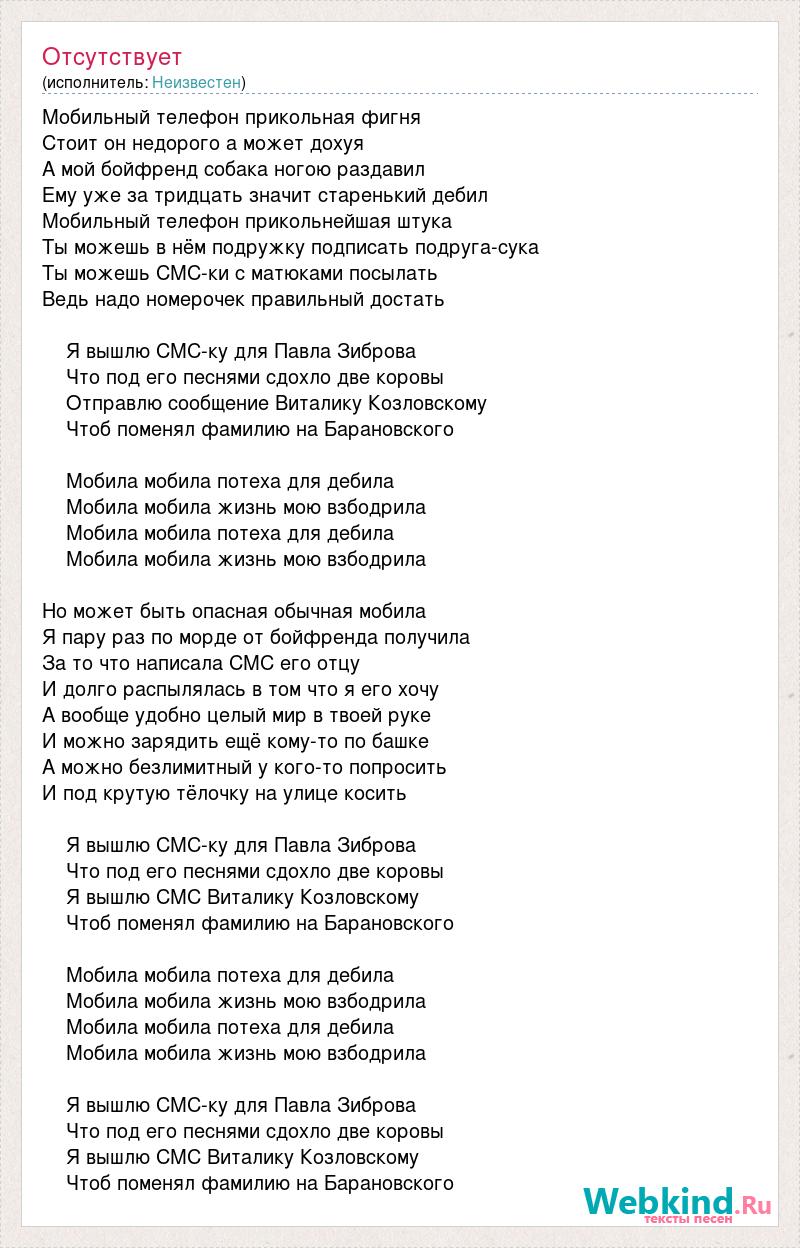 Отсутствует
(исполнитель: Неизвестен)

Мобильный телефон прикольная фигня
Стоит он недорого а может дохуя
А мой бойфренд собака ногою раздавил
Ему уже за тридцать значит старенький дебил
Мобильный телефон прикольнейшая штука
Ты можешь в нём подружку подписать подруга-сука
Ты можешь СМС-ки с матюками посылать
Ведь надо номерочек правильный достать

Я вышлю СМС-ку для Павла Зиброва
Что под его песнями сдохло две коровы
Отправлю сообщение Виталику Козловскому
Чтоб поменял фамилию на Барановского

Мобила мобила потеха для дебила
Мобила мобила жизнь мою взбодрила
Мобила мобила потеха для дебила
Мобила мобила жизнь мою взбодрила

Но может быть опасная обычная мобила
Я пару раз по морде от бойфренда получила
За то что написала СМС его отцу
И долго распылялась в том что я его хочу
А вообще удобно целый мир в твоей руке
И можно зарядить ещё кому-то по башке
А можно безлимитный у кого-то попросить
И под крутую тёлочку на улице косить

Я вышлю СМС-ку для Павла Зиброва
Что под его песнями сдохло две коровы
Я вышлю СМС Виталику Козловскому
Чтоб поменял фамилию на Барановского

Мобила мобила потеха для дебила
Мобила мобила жизнь мою взбодрила
Мобила мобила потеха для дебила
Мобила мобила жизнь мою взбодрила

Я вышлю СМС-ку для Павла Зиброва
Что под его песнями сдохло две коровы
Я вышлю СМС Виталику Козловскому
Чтоб поменял фамилию на Барановского

Webkind.Ru
тексты песен